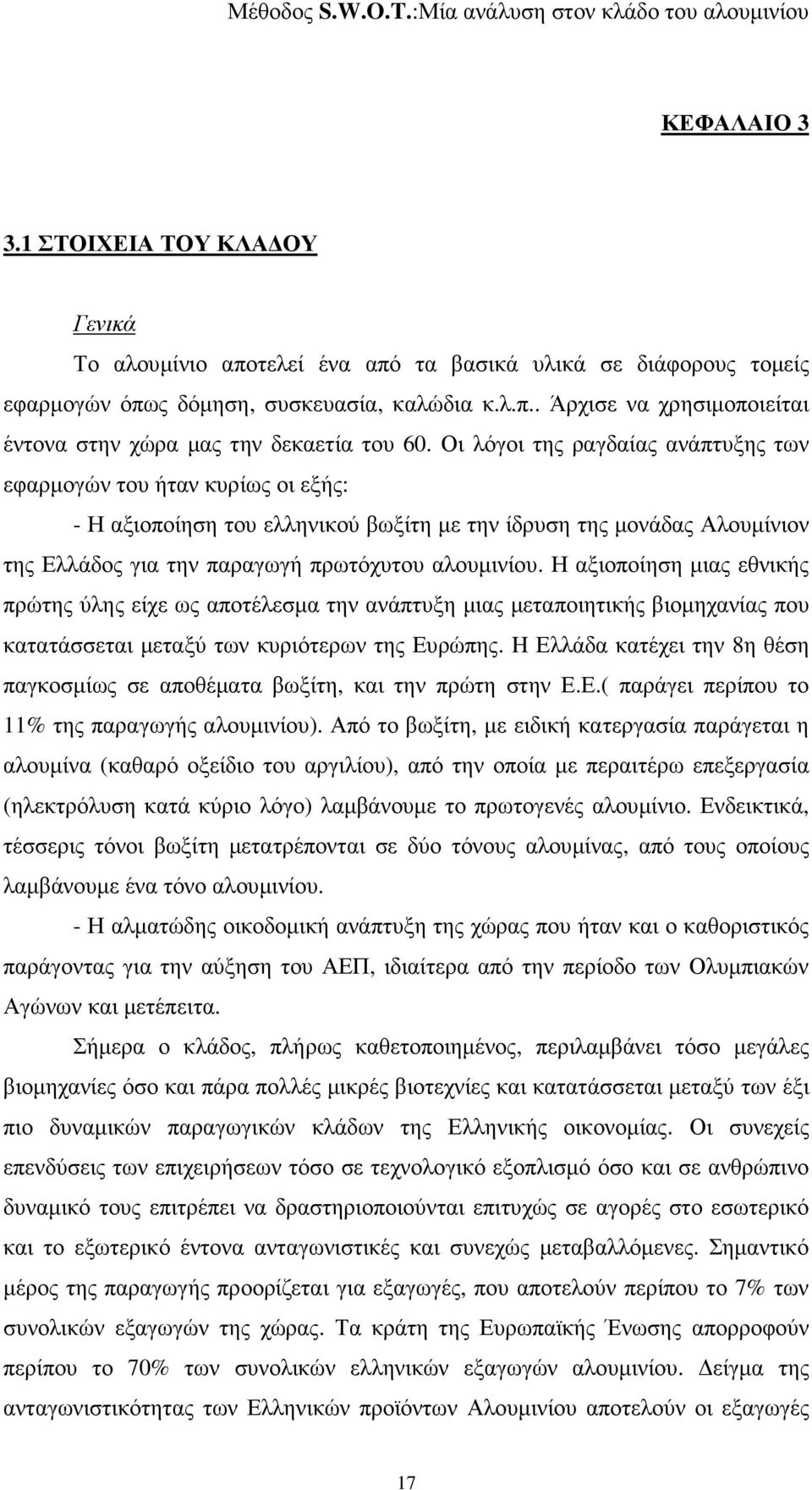 Μέθοδος S.W.O.T.:Μία ανάλυση στον κλάδο του αλουμινίου

ΚΕΦΑΛΑΙΟ 3

3.1 ΣΤΟΙΧΕΙΑ ΤΟΥ ΚΛΑΔΟΥ

Γενικά

Το αλουμίνιο αποτελεί ένα από τα βασικά υλικά σε διάφορους τομείς εφαρμογών όπως δόμηση, συσκευασία, καλώδια κ.λ.π.. Άρχισε να χρησιμοποιείται έντονα στην χώρα μας την δεκαετία του 60. Οι λόγοι της ραγδαίας ανάπτυξης των εφαρμογών του ήταν κυρίως οι εξής:

- Η αξιοποίηση του ελληνικού βωξίτη με την ίδρυση της μονάδας Αλουμίνιον της Ελλάδος για την παραγωγή πρωτόχυτου αλουμινίου. Η αξιοποίηση μιας εθνικής πρώτης ύλης είχε ως αποτέλεσμα την ανάπτυξη μιας μεταποιητικής βιομηχανίας που κατατάσσεται μεταξύ των κυριότερων της Ευρώπης. Η Ελλάδα κατέχει την 8η θέση παγκοσμίως σε αποθέματα βωξίτη, και την πρώτη στην Ε.Ε.( παράγει περίπου το 11% της παραγωγής αλουμινίου). Από το βωξίτη, με ειδική κατεργασία παράγεται η αλουμίνα (καθαρό οξείδιο του αργιλίου), από την οποία με περαιτέρω επεξεργασία (ηλεκτρόλυση κατά κύριο λόγο) λαμβάνουμε το πρωτογενές αλουμίνιο. Ενδεικτικά, τέσσερις τόνοι βωξίτη μετατρέπονται σε δύο τόνους αλουμίνας, από τους οποίους λαμβάνουμε ένα τόνο αλουμινίου.

- Η αλματώδης οικοδομική ανάπτυξη της χώρας που ήταν και ο καθοριστικός παράγοντας για την αύξηση του ΑΕΠ, ιδιαίτερα από την περίοδο των Ολυμπιακών Αγώνων και μετέπειτα.

Σήμερα ο κλάδος, πλήρως καθετοποιημένος, περιλαμβάνει τόσο μεγάλες βιομηχανίες όσο και πάρα πολλές μικρές βιοτεχνίες και κατατάσσεται μεταξύ των έξι πιο δυναμικών παραγωγικών κλάδων της Ελληνικής οικονομίας. Οι συνεχείς επενδύσεις των επιχειρήσεων τόσο σε τεχνολογικό εξοπλισμό όσο και σε ανθρώπινο δυναμικό τους επιτρέπει να δραστηριοποιούνται επιτυχώς σε αγορές στο εσωτερικό και το εξωτερικό έντονα ανταγωνιστικές και συνεχώς μεταβαλλόμενες. Σημαντικό μέρος της παραγωγής προορίζεται για εξαγωγές, που αποτελούν περίπου το 7% των συνολικών εξαγωγών της χώρας. Τα κράτη της Ευρωπαϊκής Ένωσης απορροφούν περίπου το 70% των συνολικών ελληνικών εξαγωγών αλουμινίου. Δείγμα της ανταγωνιστικότητας των Ελληνικών προϊόντων Αλουμινίου αποτελούν οι εξαγωγές

17